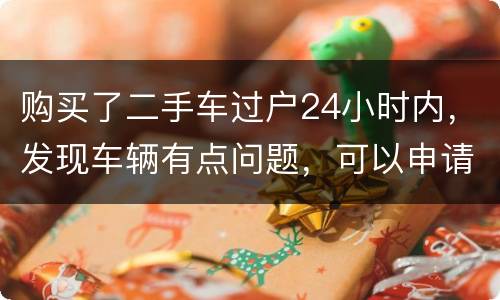 购买了二手车过户24小时内，发现车辆有点问题，可以申请